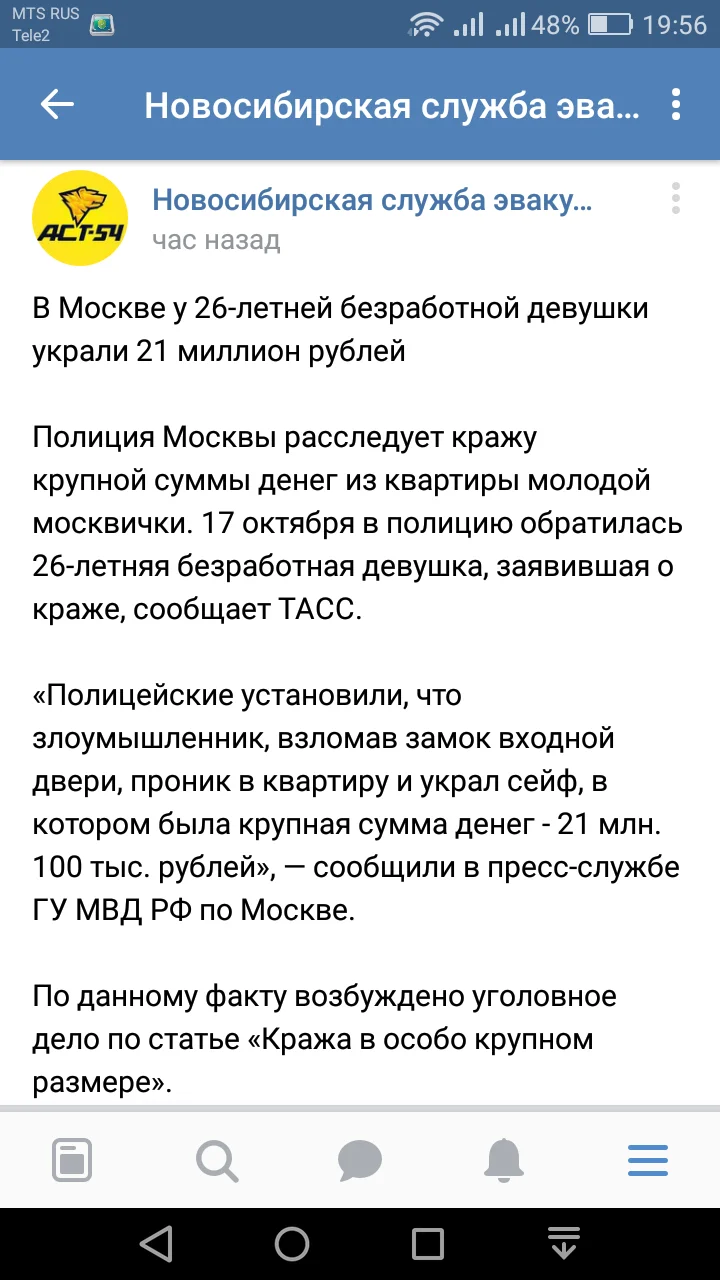 MTS RUS
Tele2
48% 19:56

Новосибирская служба эва...

АСТ-54

Новосибирская служба эваку...
час назад

В Москве у 26-летней безработной девушки украли 21 миллион рублей

Полиция Москвы расследует кражу крупной суммы денег из квартиры молодой москвички. 17 октября в полицию обратилась 26-летняя безработная девушка, заявившая о краже, сообщает ТАСС.

«Полицейские установили, что злоумышленник, взломав замок входной двери, проник в квартиру и украл сейф, в котором была крупная сумма денег - 21 млн. 100 тыс. рублей», — сообщили в пресс-службе ГУ МВД РФ по Москве.

По данному факту возбуждено уголовное дело по статье «Кража в особо крупном размере».